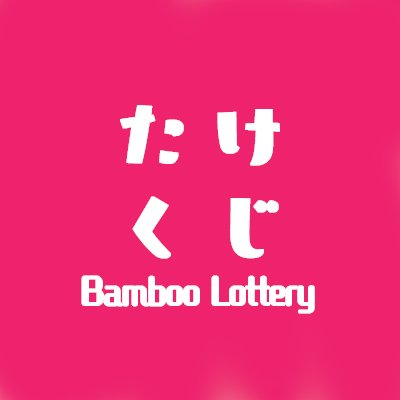 たけ
くじ
Bamboo Lottery